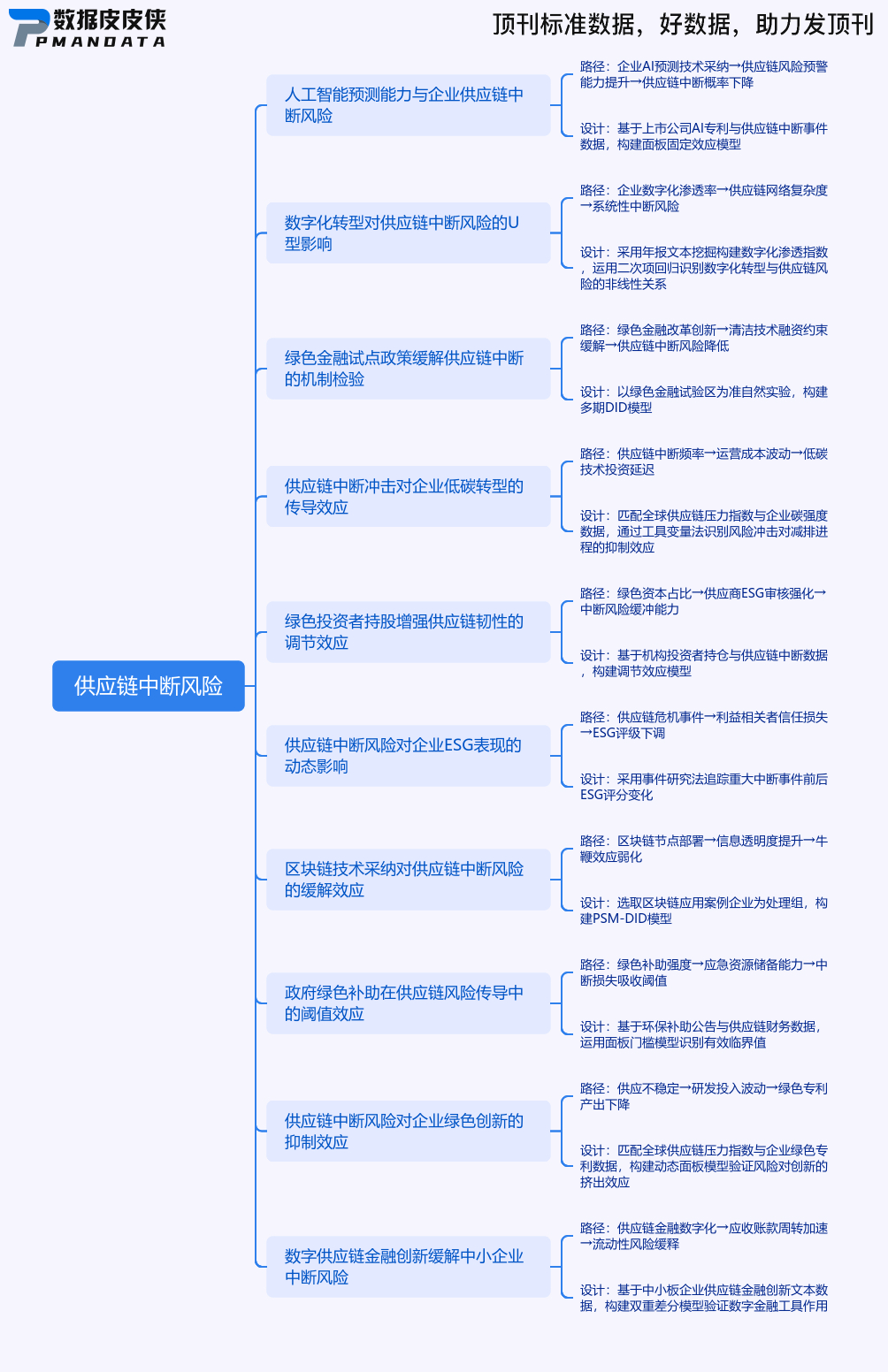 数据皮皮侠
PMANDATA

顶刊标准数据，好数据，助力发顶刊

供应链中断风险

人工智能预测能力与企业供应链中断风险

路径：企业AI预测技术采纳→供应链风险预警能力提升→供应链中断概率下降

设计：基于上市公司AI专利与供应链中断事件数据，构建面板固定效应模型

数字化转型对供应链中断风险的U型影响

路径：企业数字化渗透率→供应链网络复杂度→系统性中断风险

设计：采用年报文本挖掘构建数字化渗透指数，运用二次项回归识别数字化转型与供应链风险的非线性关系

绿色金融试点政策缓解供应链中断的机制检验

路径：绿色金融改革创新→清洁技术融资约束缓解→供应链中断风险降低

设计：以绿色金融试验区为准自然实验，构建多期DID模型

供应链中断冲击对企业低碳转型的传导效应

路径：供应链中断频率→运营成本波动→低碳技术投资延迟

设计：匹配全球供应链压力指数与企业碳强度数据，通过工具变量法识别风险冲击对减排进程的抑制效应

绿色投资者持股增强供应链韧性的调节效应

路径：绿色资本占比→供应商ESG审核强化→中断风险缓冲能力

设计：基于机构投资者持仓与供应链中断数据，构建调节效应模型

供应链中断风险对企业ESG表现的动态影响

路径：供应链危机事件→利益相关者信任损失→ESG评级下调

设计：采用事件研究法追踪重大中断事件前后ESG评分变化

区块链技术采纳对供应链中断风险的缓解效应

路径：区块链节点部署→信息透明度提升→牛鞭效应弱化

设计：选取区块链应用案例企业为处理组，构建PSM-DID模型

政府绿色补助在供应链风险传导中的阈值效应

路径：绿色补助强度→应急资源储备能力→中断损失吸收阈值

设计：基于环保补助公告与供应链财务数据，运用面板门槛模型识别有效临界值

供应链中断风险对企业绿色创新的抑制效应

路径：供应不稳定→研发投入波动→绿色专利产出下降

设计：匹配全球供应链压力指数与企业绿色专利数据，构建动态面板模型验证风险对创新的挤出效应

数字供应链金融创新缓解中小企业中断风险

路径：供应链金融数字化→应收账款周转加速→流动性风险缓释

设计：基于中小板企业供应链金融创新文本数据，构建双重差分模型验证数字金融工具作用